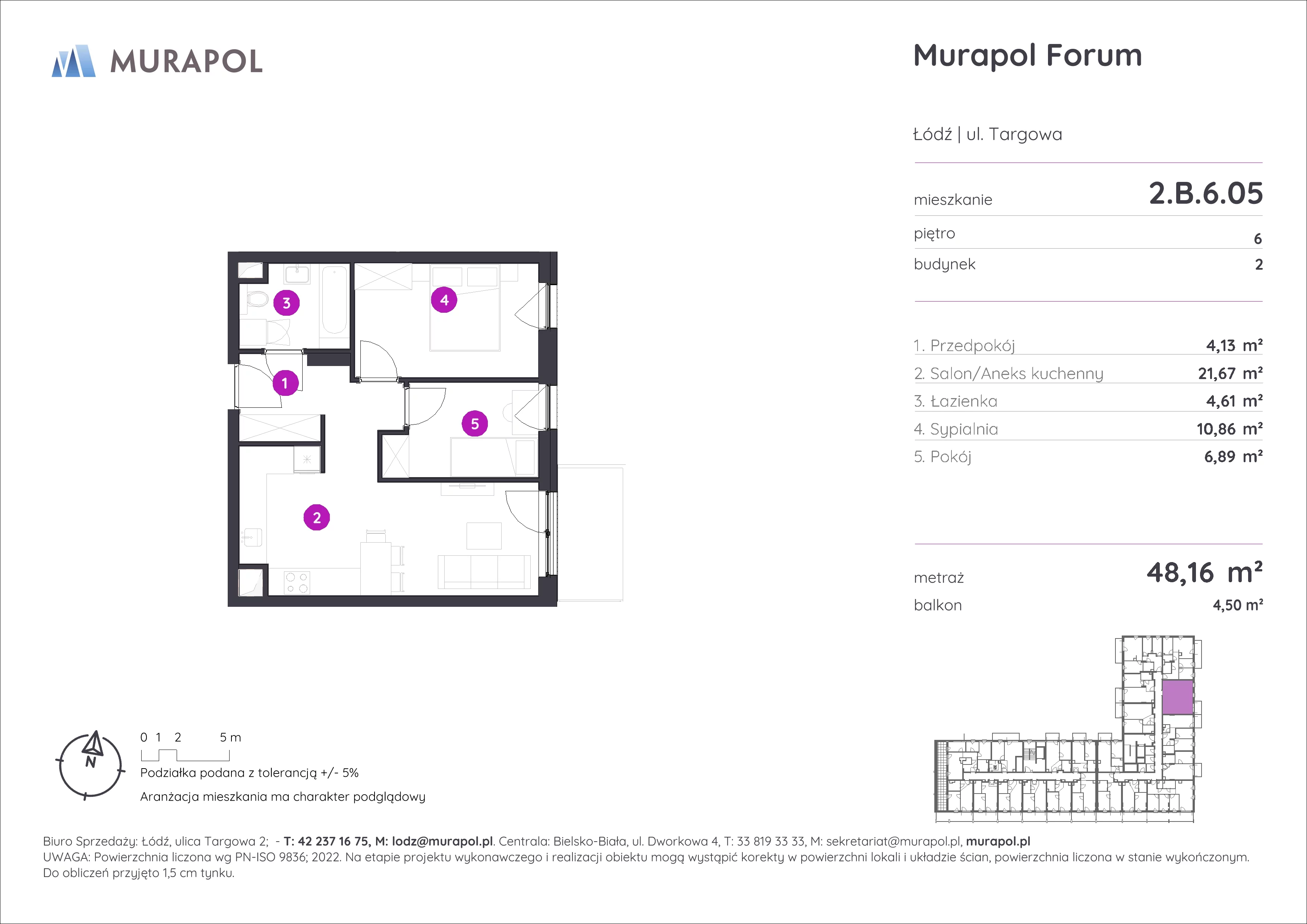 MURAPOL

Murapol Forum

Łódź | ul. Targowa

mieszkanie 2.B.6.05

piętro 6

budynek 2

1. Przedpokój 4,13 m²
2. Salon/Aneks kuchenny 21,67 m²
3. Łazienka 4,61 m²
4. Sypialnia 10,86 m²
5. Pokój 6,89 m²

metraż 48,16 m²

balkon 4,50 m²

3 4 1 5 2

N

0 1 2 5 m

Podziałka podana z tolerancją +/- 5%

Aranżacja mieszkania ma charakter podglądowy

Biuro Sprzedaży: Łódź, ulica Targowa 2; - T: 42 237 16 75, M: lodz@murapol.pl. Centrala: Bielsko-Biała, ul. Dworkowa 4, T: 33 819 33 33, M: sekretariat@murapol.pl, murapol.pl
UWAGA: Powierzchnia liczona wg PN-ISO 9836; 2022. Na etapie projektu wykonawczego i realizacji obiektu mogą wystąpić korekty w powierzchni lokali i układzie ścian, powierzchnia liczona w stanie wykończonym. Do obliczeń przyjęto 1,5 cm tynku.